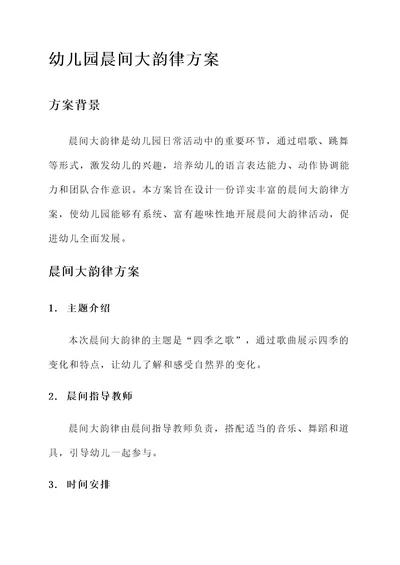 幼儿园晨间大韵律方案

方案背景

晨间大韵律是幼儿园日常活动中的重要环节，通过唱歌、跳舞等形式，激发幼儿的兴趣，培养幼儿的语言表达能力、动作协调能力和团队合作意识。本方案旨在设计一份详实丰富的晨间大韵律方案，使幼儿园能够有系统、富有趣味性地开展晨间大韵律活动，促进幼儿全面发展。

晨间大韵律方案

1. 主题介绍

本次晨间大韵律的主题是“四季之歌”，通过歌曲展示四季的变化和特点，让幼儿了解和感受自然界的变化。

2. 晨间指导教师

晨间大韵律由晨间指导教师负责，搭配适当的音乐、舞蹈和道具，引导幼儿一起参与。

3. 时间安排